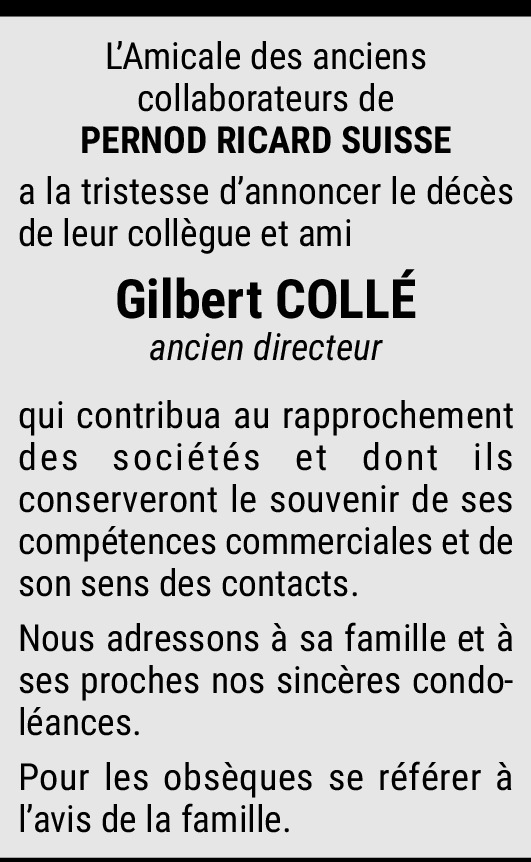 L'Amicale des anciens collaborateurs de
PERNOD RICARD SUISSE

a la tristesse d'annoncer le décès de leur collègue et ami

Gilbert COLLÉ
ancien directeur

qui contribua au rapprochement des sociétés et dont ils conserveront le souvenir de ses compétences commerciales et de son sens des contacts.

Nous adressons à sa famille et à ses proches nos sincères condoléances.

Pour les obsèques se référer à l'avis de la famille.